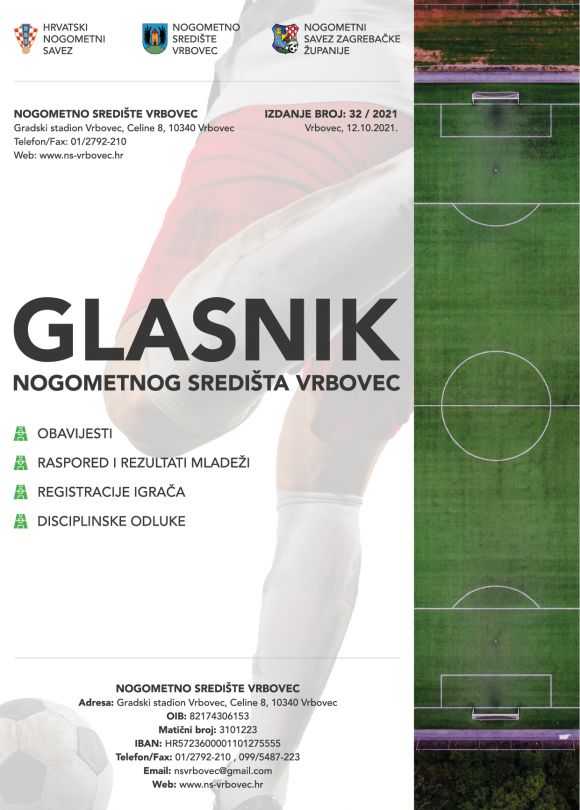 HRVATSKI NOGOMETNI SAVEZ

NOGOMETNO SREDIŠTE VRBOVEC

NOGOMETNI SAVEZ ZAGREBAČKE ŽUPANIJE

NOGOMETNO SREDIŠTE VRBOVEC
Gradski stadion Vrbovec, Celine 8, 10340 Vrbovec
Telefon/Fax: 01/2792-210
Web: www.ns-vrbovec.hr

IZDANJE BROJ: 32 / 2021
Vrbovec, 12.10.2021.

GLASNIK
NOGOMETNOG SREDIŠTA VRBOVEC

OBAVIJESTI
RASPORED I REZULTATI MLADEŽI
REGISTRACIJE IGRAČA
DISCIPLINSKE ODLUKE

NOGOMETNO SREDIŠTE VRBOVEC
Adresa: Gradski stadion Vrbovec, Celine 8, 10340 Vrbovec
OIB: 82174306153
Matični broj: 3101223
IBAN: HR5723600001101275555
Telefon/Fax: 01/2792-210 , 099/5487-223
Email: nsvrbovec@gmail.com
Web: www.ns-vrbovec.hr